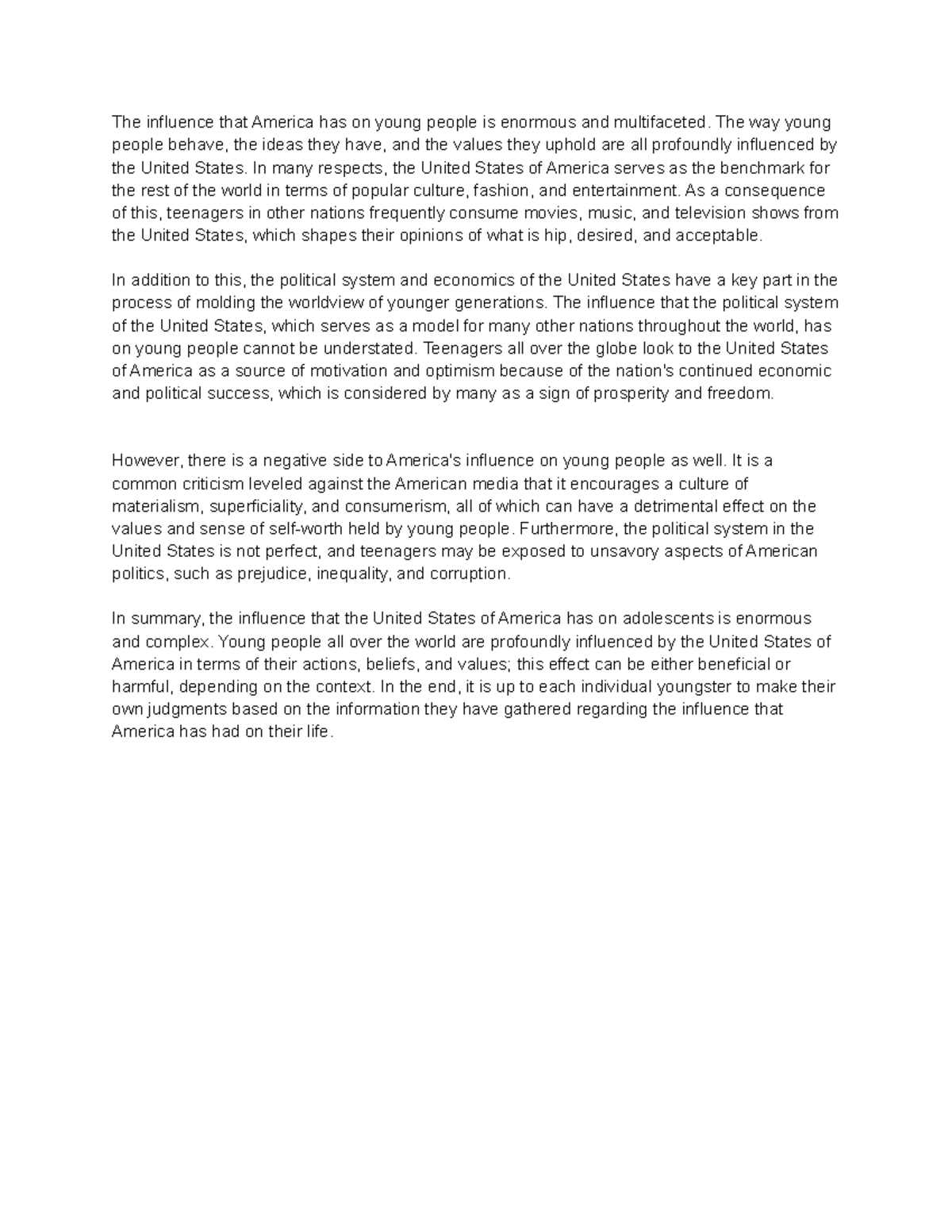 The influence that America has on young people is enormous and multifaceted. The way young people behave, the ideas they have, and the values they uphold are all profoundly influenced by the United States. In many respects, the United States of America serves as the benchmark for the rest of the world in terms of popular culture, fashion, and entertainment. As a consequence of this, teenagers in other nations frequently consume movies, music, and television shows from the United States, which shapes their opinions of what is hip, desired, and acceptable.

In addition to this, the political system and economics of the United States have a key part in the process of molding the worldview of younger generations. The influence that the political system of the United States, which serves as a model for many other nations throughout the world, has on young people cannot be understated. Teenagers all over the globe look to the United States of America as a source of motivation and optimism because of the nation's continued economic and political success, which is considered by many as a sign of prosperity and freedom.

However, there is a negative side to America's influence on young people as well. It is a common criticism leveled against the American media that it encourages a culture of materialism, superficiality, and consumerism, all of which can have a detrimental effect on the values and sense of self-worth held by young people. Furthermore, the political system in the United States is not perfect, and teenagers may be exposed to unsavory aspects of American politics, such as prejudice, inequality, and corruption.

In summary, the influence that the United States of America has on adolescents is enormous and complex. Young people all over the world are profoundly influenced by the United States of America in terms of their actions, beliefs, and values; this effect can be either beneficial or harmful, depending on the context. In the end, it is up to each individual youngster to make their own judgments based on the information they have gathered regarding the influence that America has had on their life.